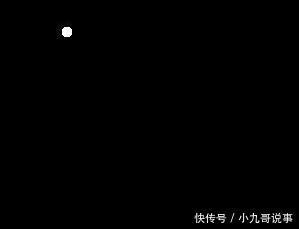 快传号 / 小九哥说事